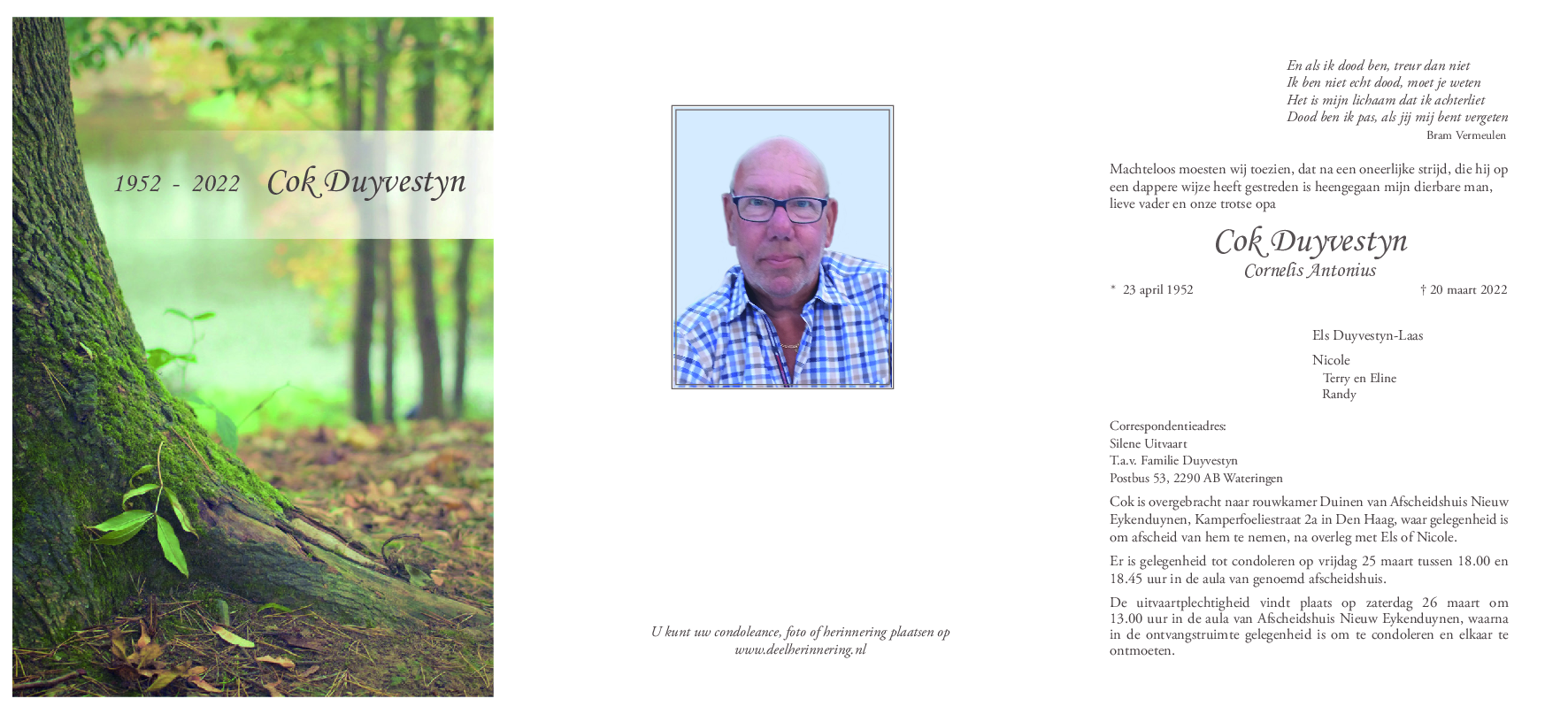 1952 - 2022 Cok Duyvestyn

U kunt uw condoleance, foto of herinnering plaatsen op www.deelherinnering.nl

En als ik dood ben, treur dan niet
Ik ben niet echt dood, moet je weten
Het is mijn lichaam dat ik achterliet
Dood ben ik pas, als jij mij bent vergeten
Bram Vermeulen

Machteloos moesten wij toezien, dat na een oneerlijke strijd, die hij op een dappere wijze heeft gestreden is heengegaan mijn dierbare man, lieve vader en onze trotse opa

Cok Duyvestyn
Cornelis Antonius

* 23 april 1952 † 20 maart 2022

Els Duyvestyn-Laas

Nicole
Terry en Eline
Randy

Correspondentieadres:
Silene Uitvaart
T.a.v. Familie Duyvestyn
Postbus 53, 2290 AB Wateringen

Cok is overgebracht naar rouwkamer Duinen van Afscheidshuis Nieuw Eykenduynen, Kamperfoeliestraat 2a in Den Haag, waar gelegenheid is om afscheid van hem te nemen, na overleg met Els of Nicole.

Er is gelegenheid tot condoleren op vrijdag 25 maart tussen 18.00 en 18.45 uur in de aula van genoemd afscheidshuis.

De uitvaartplechtigheid vindt plaats op zaterdag 26 maart om 13.00 uur in de aula van Afscheidshuis Nieuw Eykenduynen, waarna in de ontvangstruimte gelegenheid is om te condoleren en elkaar te ontmoeten.